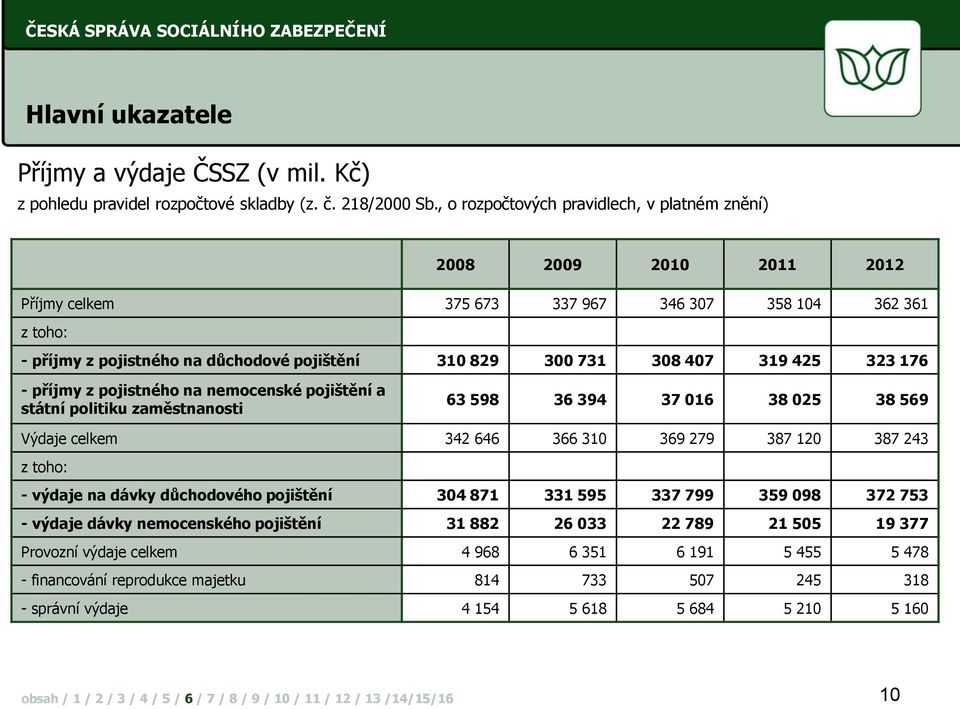 ČESKÁ SPRÁVA SOCIÁLNÍHO ZABEZPEČENÍ

Hlavní ukazatele

Příjmy a výdaje ČSSZ (v mil. Kč)
z pohledu pravidel rozpočtové skladby (z. č. 218/2000 Sb., o rozpočtových pravidlech, v platném znění)

| | 2008 | 2009 | 2010 | 2011 | 2012 |
|---|---|---|---|---|---|
| Příjmy celkem | 375 673 | 337 967 | 346 307 | 358 104 | 362 361 |
| z toho: | | | | | |
| - příjmy z pojistného na důchodové pojištění | 310 829 | 300 731 | 308 407 | 319 425 | 323 176 |
| - příjmy z pojistného na nemocenské pojištění a státní politiku zaměstnanosti | 63 598 | 36 394 | 37 016 | 38 025 | 38 569 |
| Výdaje celkem | 342 646 | 366 310 | 369 279 | 387 120 | 387 243 |
| z toho: | | | | | |
| - výdaje na dávky důchodového pojištění | 304 871 | 331 595 | 337 799 | 359 098 | 372 753 |
| - výdaje dávky nemocenského pojištění | 31 882 | 26 033 | 22 789 | 21 505 | 19 377 |
| Provozní výdaje celkem | 4 968 | 6 351 | 6 191 | 5 455 | 5 478 |
| - financování reprodukce majetku | 814 | 733 | 507 | 245 | 318 |
| - správní výdaje | 4 154 | 5 618 | 5 684 | 5 210 | 5 160 |

obsah / 1 / 2 / 3 / 4 / 5 / 6 / 7 / 8 / 9 / 10 / 11 / 12 / 13 /14/15/16

10